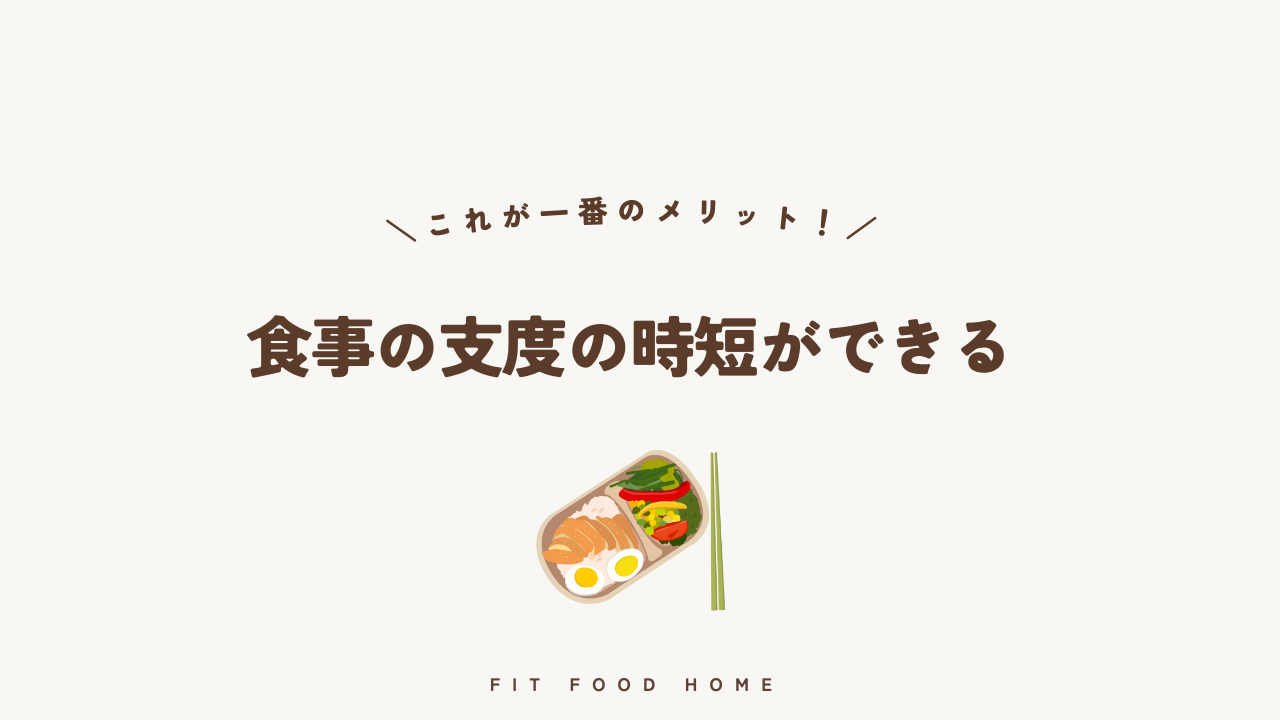 ＼これが一番のメリット！／

食事の支度の時短ができる

FIT FOOD HOME